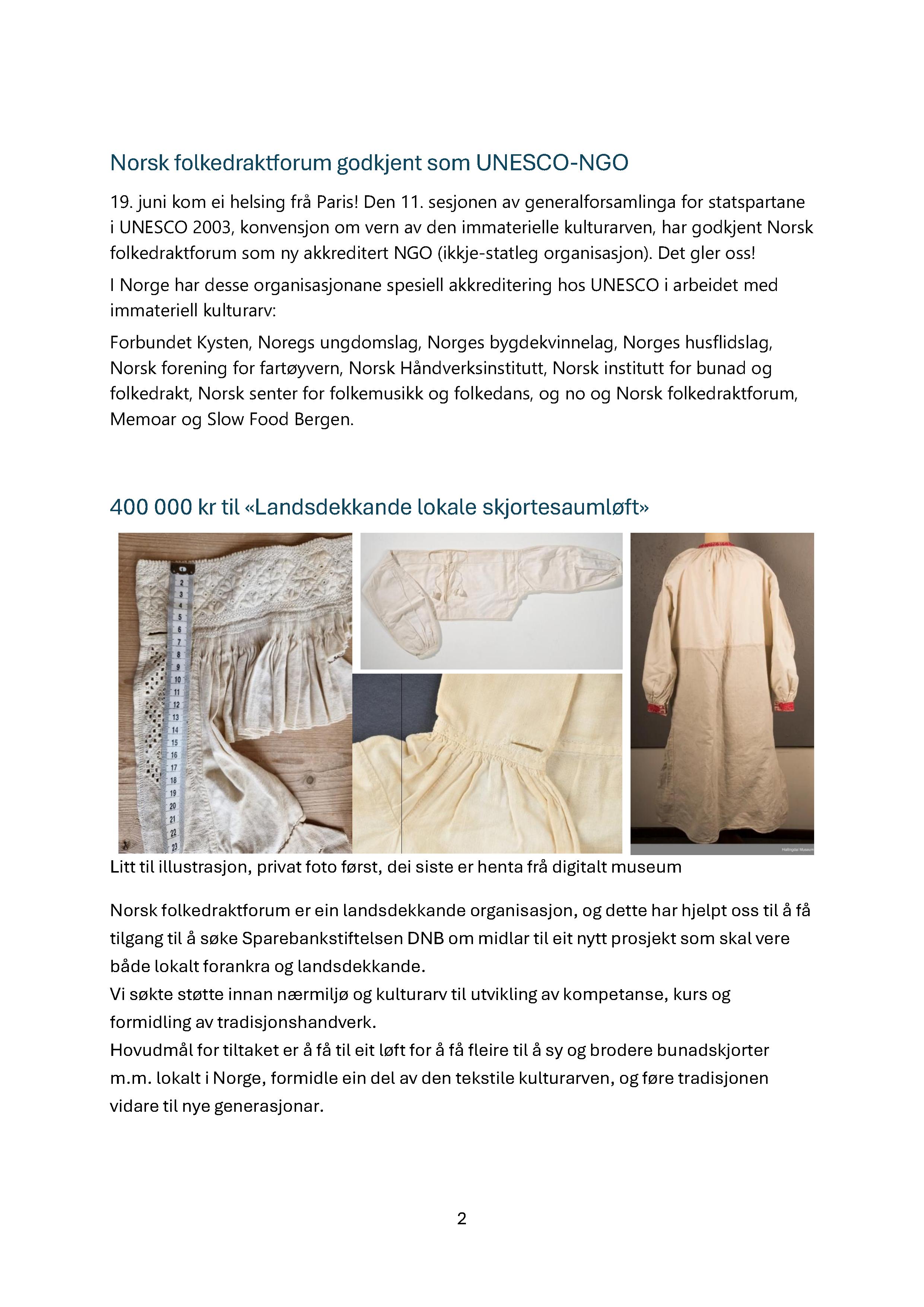 Norsk folkedraktforum godkjent som UNESCO-NGO

19. juni kom ei helsing frå Paris! Den 11. sesjonen av generalforsamlinga for statspartane i UNESCO 2003, konvensjon om vern av den immaterielle kulturarven, har godkjent Norsk folkedraktforum som ny akkreditert NGO (ikkje-statleg organisasjon). Det gler oss!

I Norge har desse organisasjonane spesiell akkreditering hos UNESCO i arbeidet med immateriell kulturarv:

Forbundet Kysten, Noregs ungdomslag, Norges bygdekvinnelag, Norges husflidslag, Norsk forening for fartøyvern, Norsk Håndverksinstitutt, Norsk institutt for bunad og folkedrakt, Norsk senter for folkemusikk og folkedans, og no og Norsk folkedraktforum, Memoar og Slow Food Bergen.

400 000 kr til «Landsdekkande lokale skjortesaumløft»

2 3 4 5 6 7 8 9 10 11 12 13 14 15 16 17 18 19 20 21 22 23

Hallingdal Museum

Litt til illustrasjon, privat foto først, dei siste er henta frå digitalt museum

Norsk folkedraktforum er ein landsdekkande organisasjon, og dette har hjelpt oss til å få tilgang til å søke Sparebankstiftelsen DNB om midlar til eit nytt prosjekt som skal vere både lokalt forankra og landsdekkande.
Vi søkte støtte innan nærmiljø og kulturarv til utvikling av kompetanse, kurs og formidling av tradisjonshandverk.
Hovudmål for tiltaket er å få til eit løft for å få fleire til å sy og brodere bunadskjorter m.m. lokalt i Norge, formidle ein del av den tekstile kulturarven, og føre tradisjonen vidare til nye generasjonar.

2